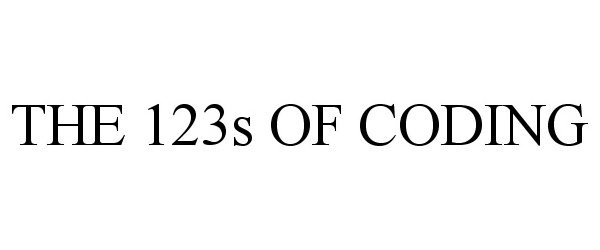 THE 123s OF CODING